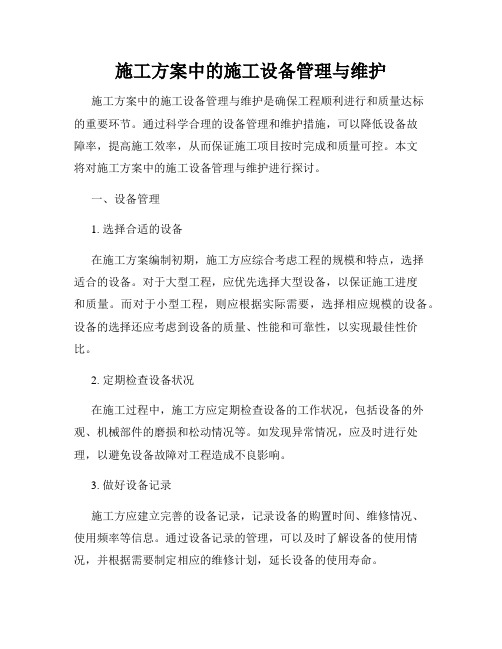 施工方案中的施工设备管理与维护

施工方案中的施工设备管理与维护是确保工程顺利进行和质量达标的重要环节。通过科学合理的设备管理和维护措施，可以降低设备故障率，提高施工效率，从而保证施工项目按时完成和质量可控。本文将对施工方案中的施工设备管理与维护进行探讨。

一、设备管理

1. 选择合适的设备

在施工方案编制初期，施工方应综合考虑工程的规模和特点，选择适合的设备。对于大型工程，应优先选择大型设备，以保证施工进度和质量。而对于小型工程，则应根据实际需要，选择相应规模的设备。设备的选择还应考虑到设备的质量、性能和可靠性，以实现最佳性价比。

2. 定期检查设备状况

在施工过程中，施工方应定期检查设备的工作状况，包括设备的外观、机械部件的磨损和松动情况等。如发现异常情况，应及时进行处理，以避免设备故障对工程造成不良影响。

3. 做好设备记录

施工方应建立完善的设备记录，记录设备的购置时间、维修情况、使用频率等信息。通过设备记录的管理，可以及时了解设备的使用情况，并根据需要制定相应的维修计划，延长设备的使用寿命。